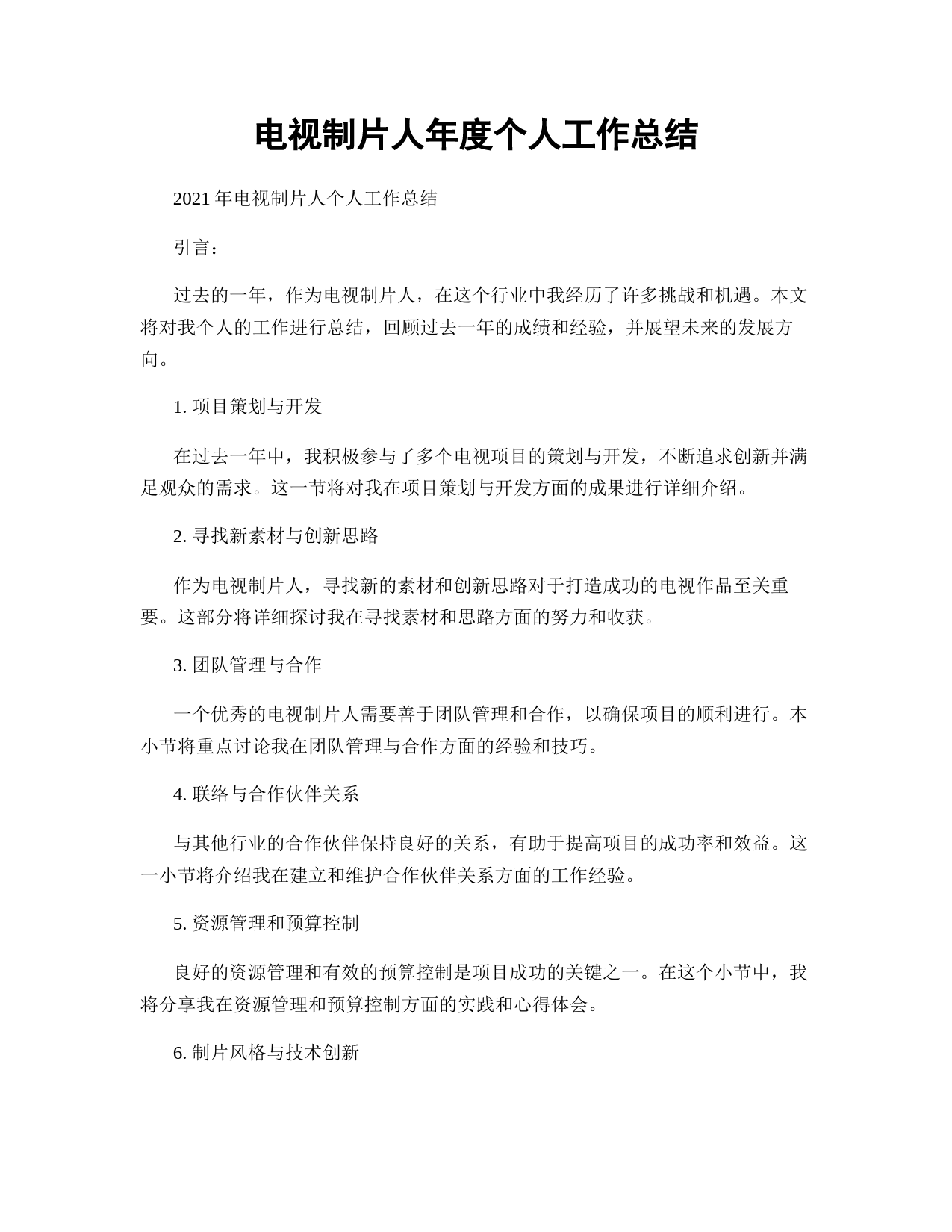 电视制片人年度个人工作总结

2021 年电视制片人个人工作总结

引言：

过去的一年，作为电视制片人，在这个行业中我经历了许多挑战和机遇。本文将对我个人的工作进行总结，回顾过去一年的成绩和经验，并展望未来的发展方向。

1. 项目策划与开发

在过去一年中，我积极参与了多个电视项目的策划与开发，不断追求创新并满足观众的需求。这一节将对我在项目策划与开发方面的成果进行详细介绍。

2. 寻找新素材与创新思路

作为电视制片人，寻找新的素材和创新思路对于打造成功的电视作品至关重要。这部分将详细探讨我在寻找素材和思路方面的努力和收获。

3. 团队管理与合作

一个优秀的电视制片人需要善于团队管理和合作，以确保项目的顺利进行。本小节将重点讨论我在团队管理与合作方面的经验和技巧。

4. 联络与合作伙伴关系

与其他行业的合作伙伴保持良好的关系，有助于提高项目的成功率和效益。这一小节将介绍我在建立和维护合作伙伴关系方面的工作经验。

5. 资源管理和预算控制

良好的资源管理和有效的预算控制是项目成功的关键之一。在这个小节中，我将分享我在资源管理和预算控制方面的实践和心得体会。

6. 制片风格与技术创新